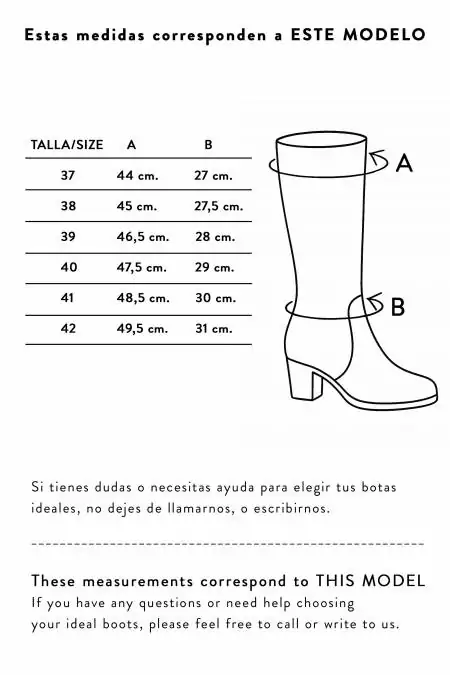 Estas medidas corresponden a ESTE MODELO

| TALLA/SIZE | A | B |
|---|---|---|
| 37 | 44 cm. | 27 cm. |
| 38 | 45 cm. | 27,5 cm. |
| 39 | 46,5 cm. | 28 cm. |
| 40 | 47,5 cm. | 29 cm. |
| 41 | 48,5 cm. | 30 cm. |
| 42 | 49,5 cm. | 31 cm. |

A

B

Si tienes dudas o necesitas ayuda para elegir tus botas ideales, no dejes de llamarnos, o escribirnos.

These measurements correspond to THIS MODEL
If you have any questions or need help choosing your ideal boots, please feel free to call or write to us.